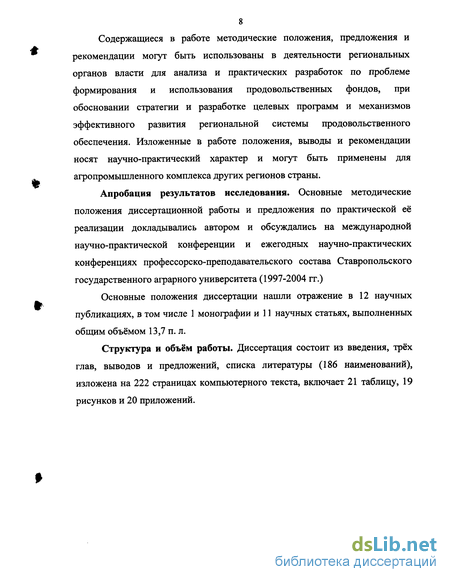 8

Содержащиеся в работе методические положения, предложения и рекомендации могут быть использованы в деятельности региональных органов власти для анализа и практических разработок по проблеме формирования и использования продовольственных фондов, при обосновании стратегии и разработке целевых программ и механизмов эффективного развития региональной системы продовольственного обеспечения. Изложенные в работе положения, выводы и рекомендации носят научно-практический характер и могут быть применены для агропромышленного комплекса других регионов страны.

Апробация результатов исследования. Основные методические положения диссертационной работы и предложения по практической её реализации докладывались автором и обсуждались на международной научно-практической конференции и ежегодных научно-практических конференциях профессорско-преподавательского состава Ставропольского государственного аграрного университета (1997-2004 гг.)

Основные положения диссертации нашли отражение в 12 научных публикациях, в том числе 1 монографии и 11 научных статьях, выполненных общим объёмом 13,7 п. л.

Структура и объём работы. Диссертация состоит из введения, трёх глав, выводов и предложений, списка литературы (186 наименований), изложена на 222 страницах компьютерного текста, включает 21 таблицу, 19 рисунков и 20 приложений.

dsLib.net
библиотека диссертаций